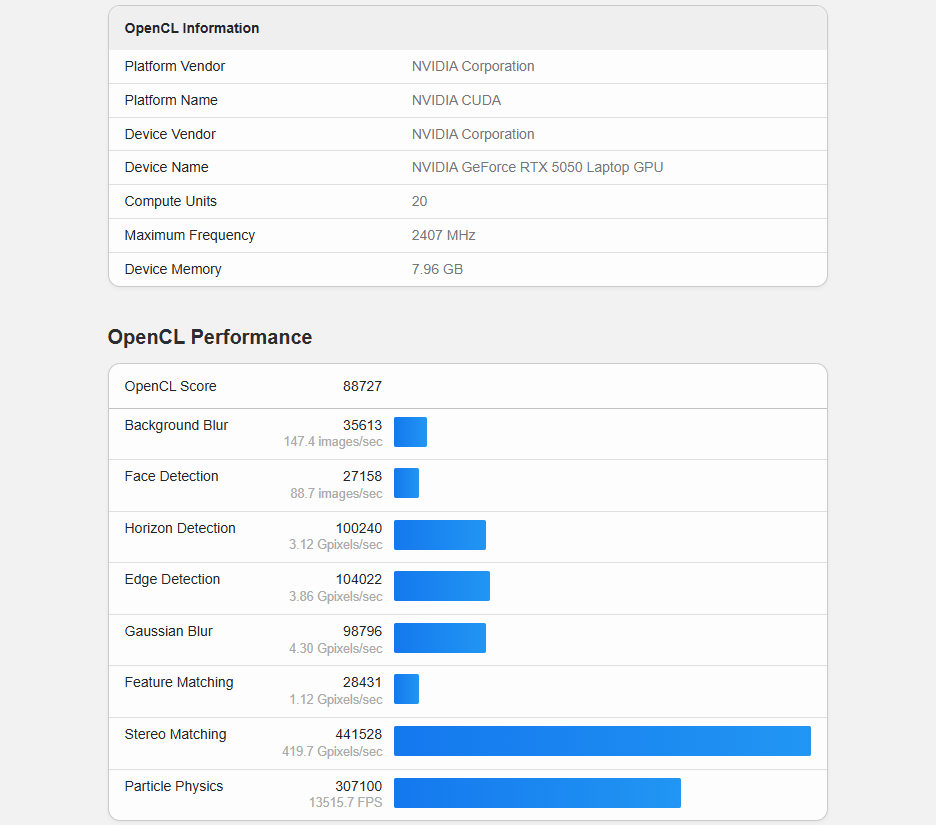 | OpenCL Information | |
|---|---|
| Platform Vendor | NVIDIA Corporation |
| Platform Name | NVIDIA CUDA |
| Device Vendor | NVIDIA Corporation |
| Device Name | NVIDIA GeForce RTX 5050 Laptop GPU |
| Compute Units | 20 |
| Maximum Frequency | 2407 MHz |
| Device Memory | 7.96 GB |

OpenCL Performance

| OpenCL Score | 88727 |
|---|---|
| Background Blur | 35613 147.4 images/sec |
| Face Detection | 27158 88.7 images/sec |
| Horizon Detection | 100240 3.12 Gpixels/sec |
| Edge Detection | 104022 3.86 Gpixels/sec |
| Gaussian Blur | 98796 4.30 Gpixels/sec |
| Feature Matching | 28431 1.12 Gpixels/sec |
| Stereo Matching | 441528 419.7 Gpixels/sec |
| Particle Physics | 307100 13515.7 FPS |